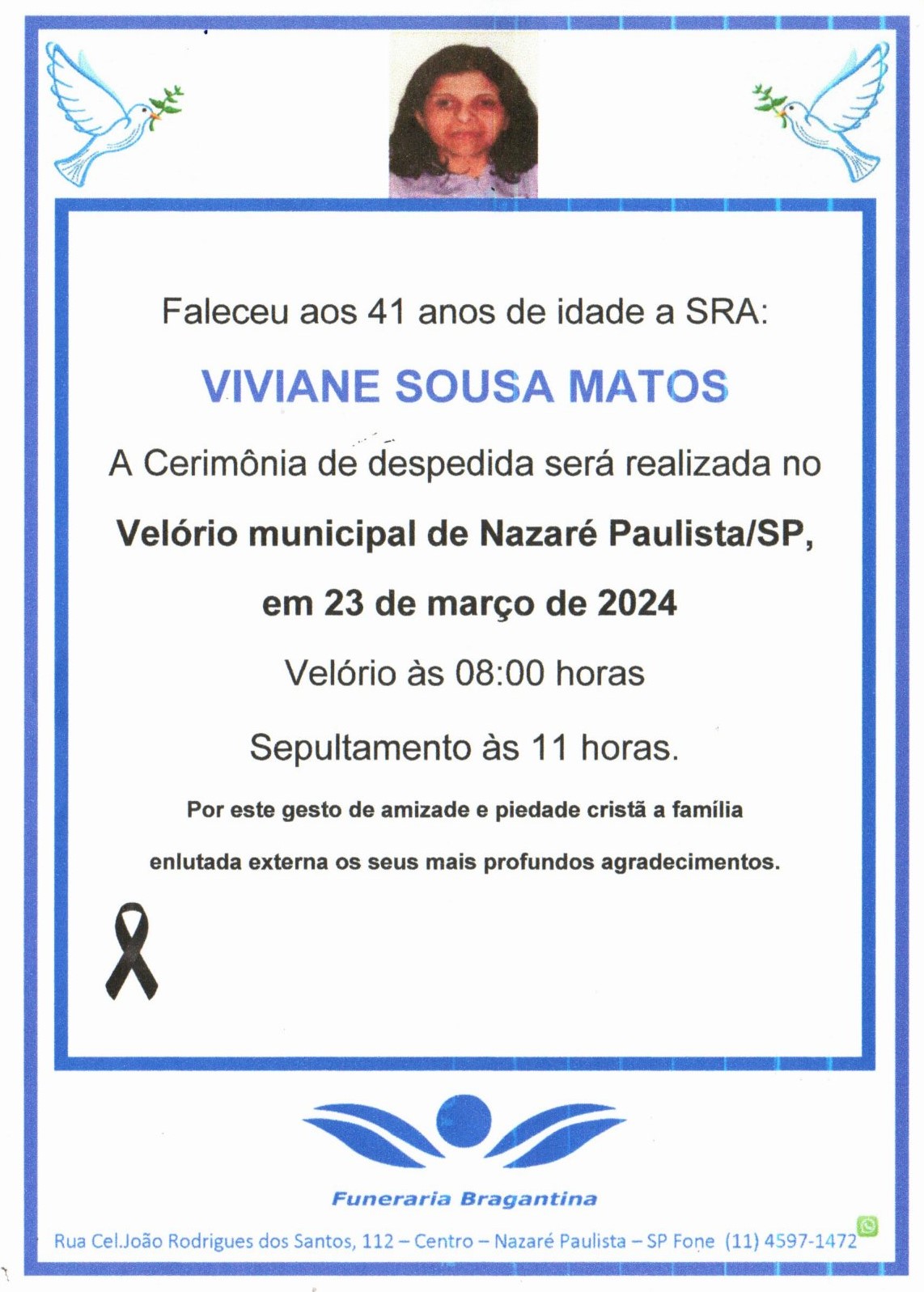 Faleceu aos 41 anos de idade a SRA:

VIVIANE SOUSA MATOS

A Cerimônia de despedida será realizada no

Velório municipal de Nazaré Paulista/SP,

em 23 de março de 2024

Velório às 08:00 horas

Sepultamento às 11 horas.

Por este gesto de amizade e piedade cristã a família enlutada externa os seus mais profundos agradecimentos.

Funeraria Bragantina

Rua Cel.João Rodrigues dos Santos, 112 – Centro – Nazaré Paulista – SP Fone (11) 4597-1472